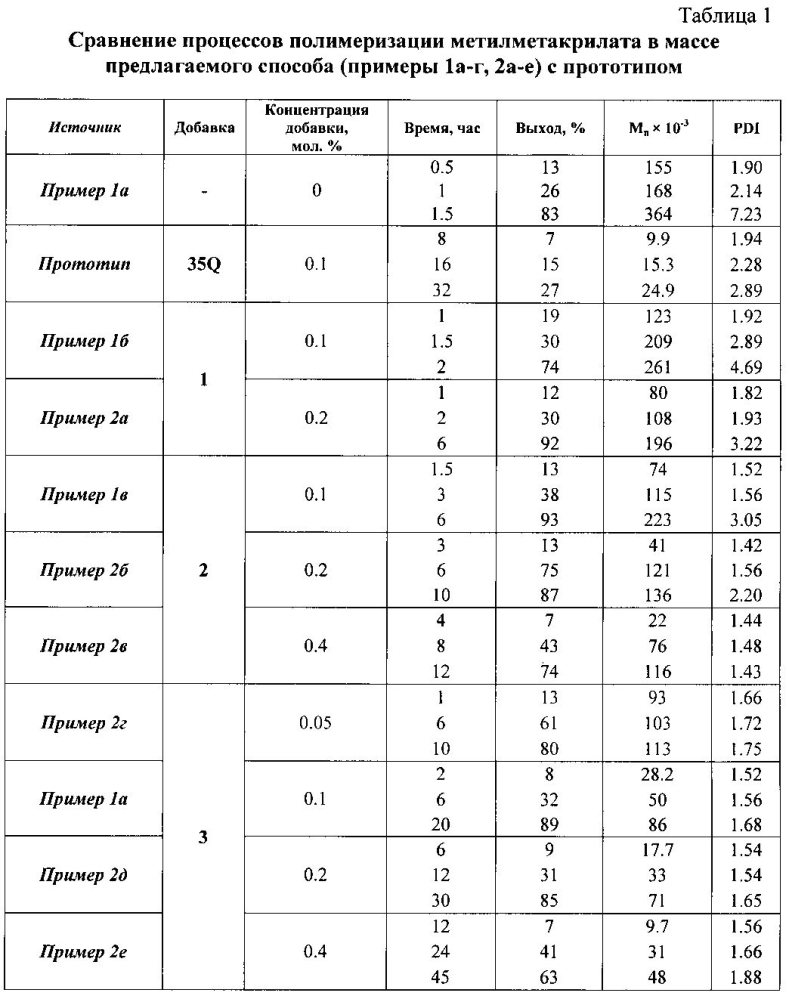 Таблица 1

**Сравнение процессов полимеризации метилметакрилата в массе предлагаемого способа (примеры 1а-г, 2а-е) с прототипом**

| Источник | Добавка | Концентрация добавки, мол. % | Время, час | Выход, % | $M_n \times 10^{-3}$ | PDI |
|---|---|---|---|---|---|---|
| Пример 1а | - | 0 | 0.5 | 13 | 155 | 1.90 |
| | | | 1 | 26 | 168 | 2.14 |
| | | | 1.5 | 83 | 364 | 7.23 |
| Прототип | 35Q | 0.1 | 8 | 7 | 9.9 | 1.94 |
| | | | 16 | 15 | 15.3 | 2.28 |
| | | | 32 | 27 | 24.9 | 2.89 |
| Пример 1б | 1 | 0.1 | 1 | 19 | 123 | 1.92 |
| | | | 1.5 | 30 | 209 | 2.89 |
| | | | 2 | 74 | 261 | 4.69 |
| Пример 2а | | 0.2 | 1 | 12 | 80 | 1.82 |
| | | | 2 | 30 | 108 | 1.93 |
| | | | 6 | 92 | 196 | 3.22 |
| Пример 1в | 2 | 0.1 | 1.5 | 13 | 74 | 1.52 |
| | | | 3 | 38 | 115 | 1.56 |
| | | | 6 | 93 | 223 | 3.05 |
| Пример 2б | | 0.2 | 3 | 13 | 41 | 1.42 |
| | | | 6 | 75 | 121 | 1.56 |
| | | | 10 | 87 | 136 | 2.20 |
| Пример 2в | | 0.4 | 4 | 7 | 22 | 1.44 |
| | | | 8 | 43 | 76 | 1.48 |
| | | | 12 | 74 | 116 | 1.43 |
| Пример 2г | 3 | 0.05 | 1 | 13 | 93 | 1.66 |
| | | | 6 | 61 | 103 | 1.72 |
| | | | 10 | 80 | 113 | 1.75 |
| Пример 1а | | 0.1 | 2 | 8 | 28.2 | 1.52 |
| | | | 6 | 32 | 50 | 1.56 |
| | | | 20 | 89 | 86 | 1.68 |
| Пример 2д | | 0.2 | 6 | 9 | 17.7 | 1.54 |
| | | | 12 | 31 | 33 | 1.54 |
| | | | 30 | 85 | 71 | 1.65 |
| Пример 2е | | 0.4 | 12 | 7 | 9.7 | 1.56 |
| | | | 24 | 41 | 31 | 1.66 |
| | | | 45 | 63 | 48 | 1.88 |